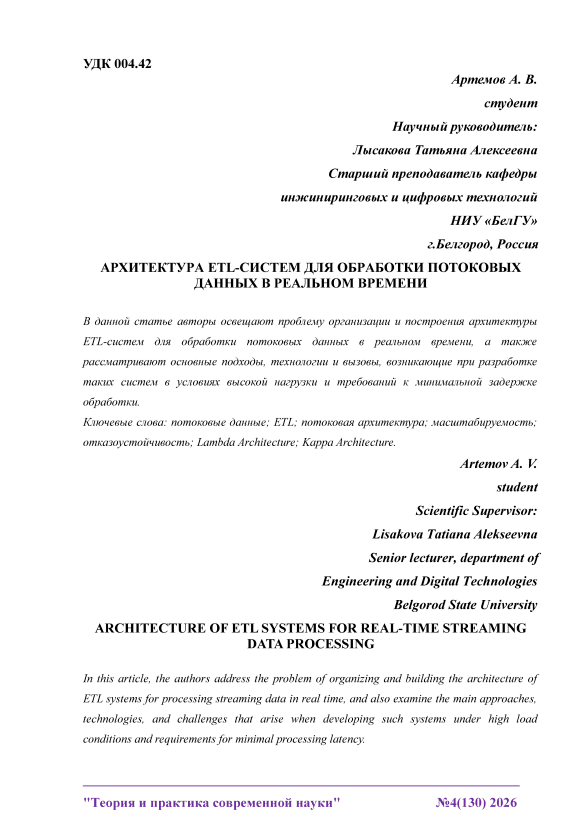 УДК 004.42

Артемов А. В.
студент
Научный руководитель:
Лысакова Татьяна Алексеевна
Старший преподаватель кафедры
инжиниринговых и цифровых технологий
НИУ «БелГУ»
г.Белгород, Россия

АРХИТЕКТУРА ETL-СИСТЕМ ДЛЯ ОБРАБОТКИ ПОТОКОВЫХ ДАННЫХ В РЕАЛЬНОМ ВРЕМЕНИ

В данной статье авторы освещают проблему организации и построения архитектуры ETL-систем для обработки потоковых данных в реальном времени, а также рассматривают основные подходы, технологии и вызовы, возникающие при разработке таких систем в условиях высокой нагрузки и требований к минимальной задержке обработки.

Ключевые слова: потоковые данные; ETL; потоковая архитектура; масштабируемость; отказоустойчивость; Lambda Architecture; Kappa Architecture.

Artemov A. V.
student
Scientific Supervisor:
Lisakova Tatiana Alekseevna
Senior lecturer, department of
Engineering and Digital Technologies
Belgorod State University

ARCHITECTURE OF ETL SYSTEMS FOR REAL-TIME STREAMING DATA PROCESSING

In this article, the authors address the problem of organizing and building the architecture of ETL systems for processing streaming data in real time, and also examine the main approaches, technologies, and challenges that arise when developing such systems under high load conditions and requirements for minimal processing latency.

"Теория и практика современной науки" №4(130) 2026